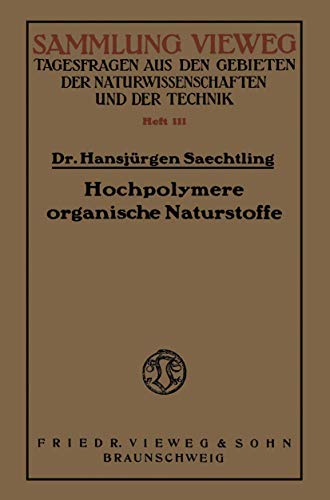 SAMMLUNG VIEWEG
TAGESFRAGEN AUS DEN GEBIETEN DER NATURWISSENSCHAFTEN UND DER TECHNIK

Heft 111

Dr. Hansjürgen Saechtling

Hochpolymere organische Naturstoffe

FRIEDR. VIEWEG & SOHN
BRAUNSCHWEIG